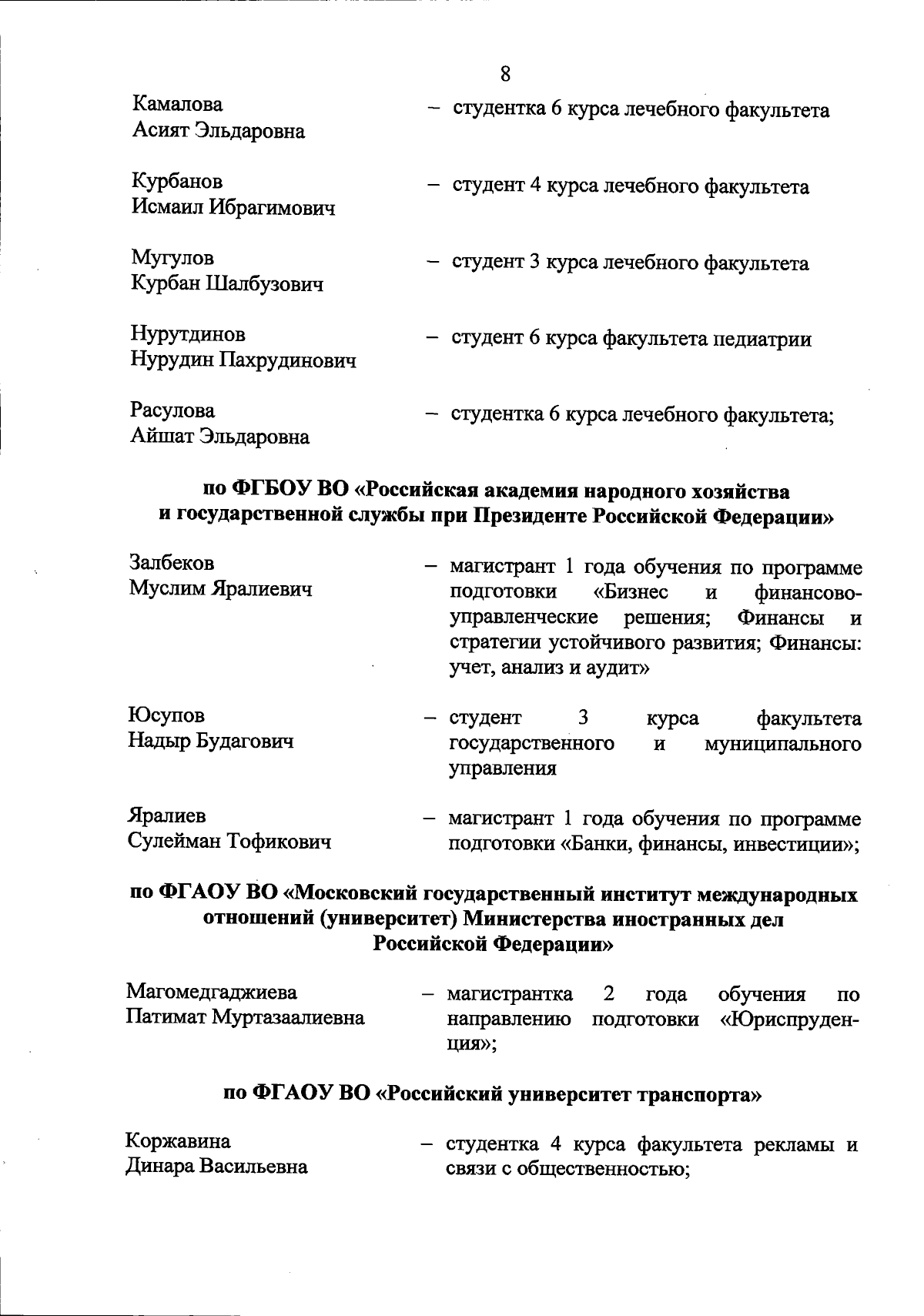 8

Камалова Асият Эльдаровна – студентка 6 курса лечебного факультета

Курбанов Исмаил Ибрагимович – студент 4 курса лечебного факультета

Мугулов Курбан Шалбузович – студент 3 курса лечебного факультета

Нурутдинов Нурудин Пахрудинович – студент 6 курса факультета педиатрии

Расулова Айшат Эльдаровна – студентка 6 курса лечебного факультета;

по ФГБОУ ВО «Российская академия народного хозяйства и государственной службы при Президенте Российской Федерации»

Залбеков Муслим Яралиевич – магистрант 1 года обучения по программе подготовки «Бизнес и финансово-управленческие решения; Финансы и стратегии устойчивого развития; Финансы: учет, анализ и аудит»

Юсупов Надыр Будагович – студент 3 курса факультета государственного и муниципального управления

Яралиев Сулейман Тофикович – магистрант 1 года обучения по программе подготовки «Банки, финансы, инвестиции»;

по ФГАОУ ВО «Московский государственный институт международных отношений (университет) Министерства иностранных дел Российской Федерации»

Магомедгаджиева Патимат Муртазаалиевна – магистрантка 2 года обучения по направлению подготовки «Юриспруденция»;

по ФГАОУ ВО «Российский университет транспорта»

Коржавина Динара Васильевна – студентка 4 курса факультета рекламы и связи с общественностью;